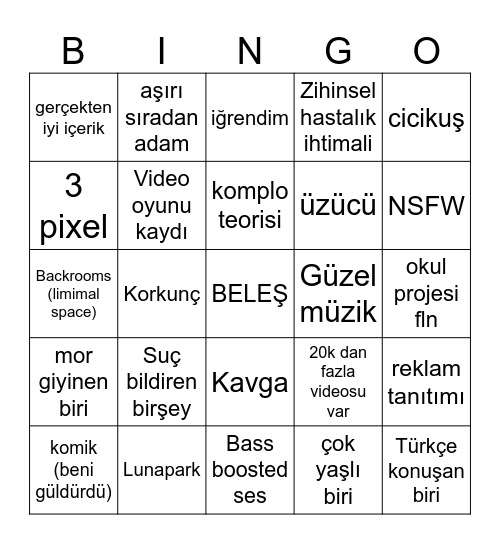 | B | I | N | G | O |
|---|---|---|---|---|
| gerçekten iyi içerik | aşırı sıradan adam | iğrendim | Zihinsel hastalık ihtimali | cicikuş |
| 3 pixel | Video oyunu kaydı | komplo teorisi | üzücü | NSFW |
| Backrooms (limimal space) | Korkunç | BELEŞ | Güzel müzik | okul projesi fln |
| mor giyinen biri | Suç bildiren birşey | Kavga | 20k dan fazla videosu var | reklam tanıtımı |
| komik (beni güldürdü) | Lunapark | Bass boosted ses | çok yaşlı biri | Türkçe konuşan biri |